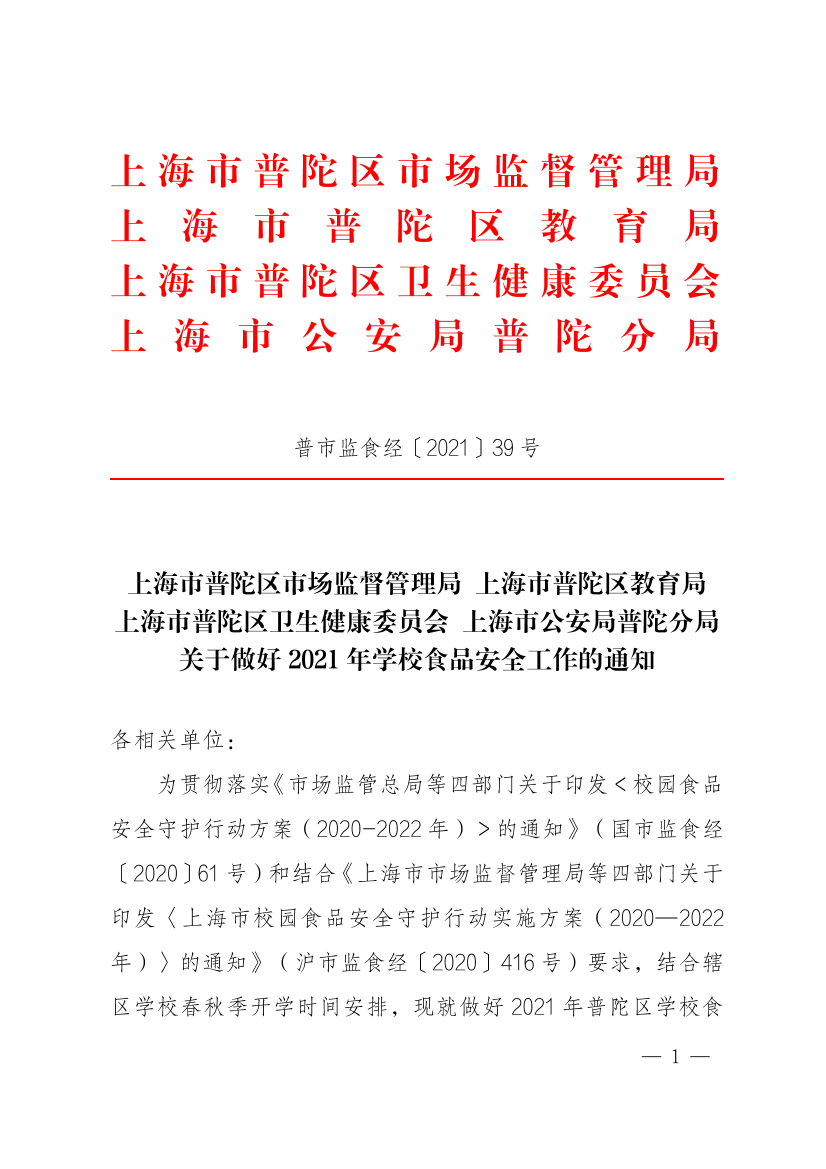 上海市普陀区市场监督管理局
上海市普陀区教育局
上海市普陀区卫生健康委员会
上海市公安局普陀分局

普市监食经〔2021〕39号

上海市普陀区市场监督管理局 上海市普陀区教育局
上海市普陀区卫生健康委员会 上海市公安局普陀分局
关于做好2021年学校食品安全工作的通知

各相关单位：

为贯彻落实《市场监管总局等四部门关于印发＜校园食品安全守护行动方案（2020-2022年）＞的通知》（国市监食经〔2020〕61号）和结合《上海市市场监督管理局等四部门关于印发〈上海市校园食品安全守护行动实施方案（2020—2022年）〉的通知》（沪市监食经〔2020〕416号）要求，结合辖区学校春秋季开学时间安排，现就做好2021年普陀区学校食

— 1 —